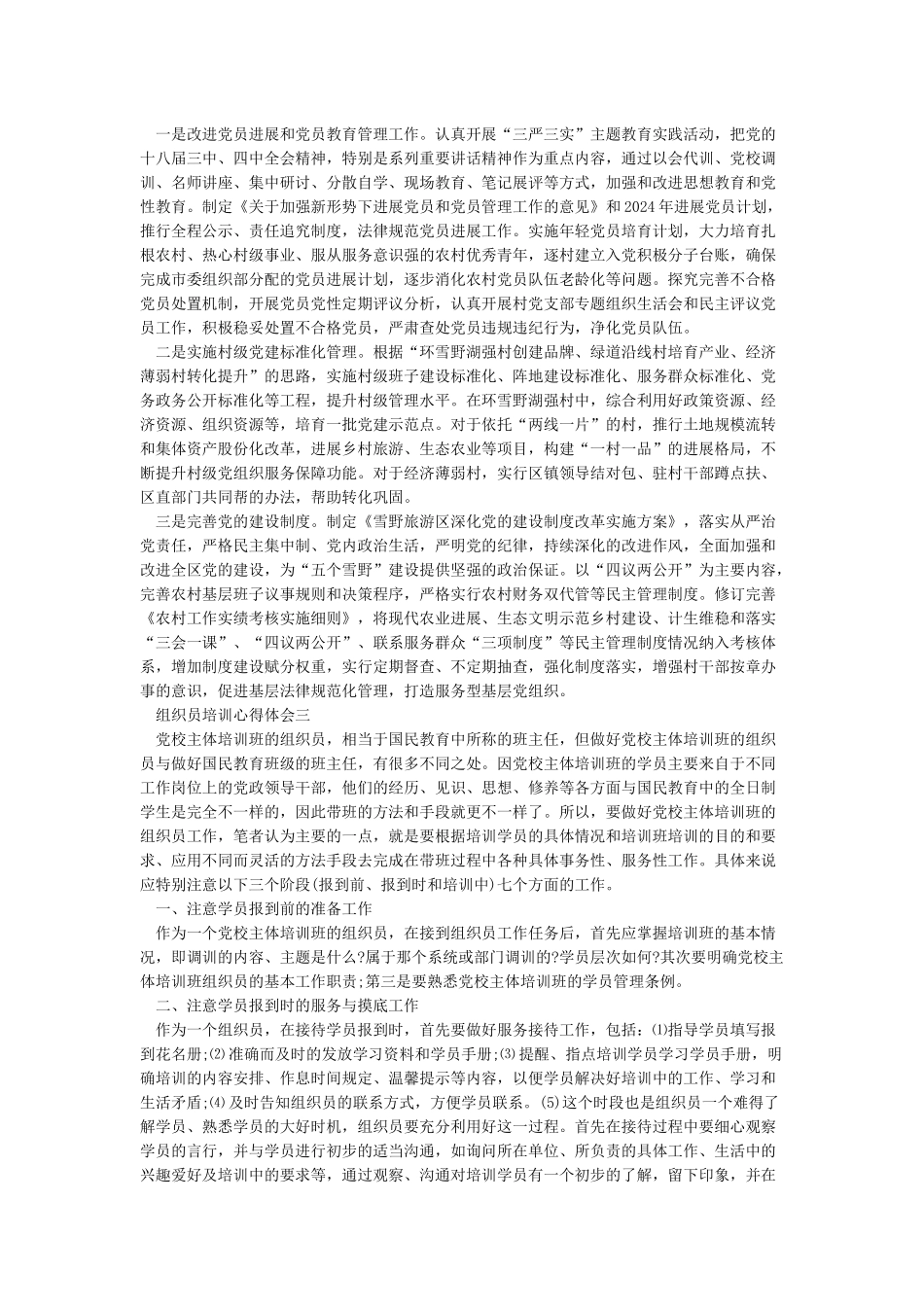 一是改进党员进展和党员教育管理工作。认真开展“三严三实”主题教育实践活动，把党的十八届三中、四中全会精神，特别是系列重要讲话精神作为重点内容，通过以会代训、党校调训、名师讲座、集中研讨、分散自学、现场教育、笔记展评等方式，加强和改进思想教育和党性教育。制定《关于加强新形势下进展党员和党员管理工作的意见》和2024年进展党员计划，推行全程公示、责任追究制度，法律规范党员进展工作。实施年轻党员培育计划，大力培育扎根农村、热心村级事业、服从服务意识强的农村优秀青年，逐村建立入党积极分子台账，确保完成市委组织部分配的党员进展计划，逐步消化农村党员队伍老龄化等问题。探究完善不合格党员处置机制，开展党员党性定期评议分析，认真开展村党支部专题组织生活会和民主评议党员工作，积极稳妥处置不合格党员，严肃查处党员违规违纪行为，净化党员队伍。

二是实施村级党建标准化管理。根据“环雪野湖强村创建品牌、绿道沿线村培育产业、经济薄弱村转化提升”的思路，实施村级班子建设标准化、阵地建设标准化、服务群众标准化、党务政务公开标准化等工程，提升村级管理水平。在环雪野湖强村中，综合利用好政策资源、经济资源、组织资源等，培育一批党建示范点。对于依托“两线一片”的村，推行土地规模流转和集体资产股份化改革，进展乡村旅游、生态农业等项目，构建“一村一品”的进展格局，不断提升村级党组织服务保障功能。对于经济薄弱村，实行区镇领导结对包、驻村干部蹲点扶、区直部门共同帮的办法，帮助转化巩固。

三是完善党的建设制度。制定《雪野旅游区深化党的建设制度改革实施方案》，落实从严治党责任，严格民主集中制、党内政治生活，严明党的纪律，持续深化的改进作风，全面加强和改进全区党的建设，为“五个雪野”建设提供坚强的政治保证。以“四议两公开”为主要内容，完善农村基层班子议事规则和决策程序，严格实行农村财务双代管等民主管理制度。修订完善《农村工作实绩考核实施细则》，将现代农业进展、生态文明示范乡村建设、计生维稳和落实“三会一课”、“四议两公开”、联系服务群众“三项制度”等民主管理制度情况纳入考核体系，增加制度建设赋分权重，实行定期督查、不定期抽查，强化制度落实，增强村干部按章办事的意识，促进基层法律规范化管理，打造服务型基层党组织。

组织员培训心得体会三

党校主体培训班的组织员，相当于国民教育中所称的班主任，但做好党校主体培训班的组织员与做好国民教育班级的班主任，有很多不同之处。因党校主体培训班的学员主要来自于不同工作岗位上的党政领导干部，他们的经历、见识、思想、修养等各方面与国民教育中的全日制学生是完全不一样的，因此带班的方法和手段就更不一样了。所以，要做好党校主体培训班的组织员工作，笔者认为主要的一点，就是要根据培训学员的具体情况和培训班培训的目的和要求、应用不同而灵活的方法手段去完成在带班过程中各种具体事务性、服务性工作。具体来说应特别注意以下三个阶段(报到前、报到时和培训中)七个方面的工作。

一、注意学员报到前的准备工作

作为一个党校主体培训班的组织员，在接到组织员工作任务后，首先应掌握培训班的基本情况，即调训的内容、主题是什么?属于那个系统或部门调训的?学员层次如何?其次要明确党校主体培训班组织员的基本工作职责;第三是要熟悉党校主体培训班的学员管理条例。

二、注意学员报到时的服务与摸底工作

作为一个组织员，在接待学员报到时，首先要做好服务接待工作，包括：⑴指导学员填写报到花名册;⑵准确而及时的发放学习资料和学员手册;⑶提醒、指点培训学员学习学员手册，明确培训的内容安排、作息时间规定、温馨提示等内容，以便学员解决好培训中的工作、学习和生活矛盾;⑷及时告知组织员的联系方式，方便学员联系。⑸这个时段也是组织员一个难得了解学员、熟悉学员的大好时机，组织员要充分利用好这一过程。首先在接待过程中要细心观察学员的言行，并与学员进行初步的适当沟通，如询问所在单位、所负责的具体工作、生活中的兴趣爱好及培训中的要求等，通过观察、沟通对培训学员有一个初步的了解，留下印象，并在